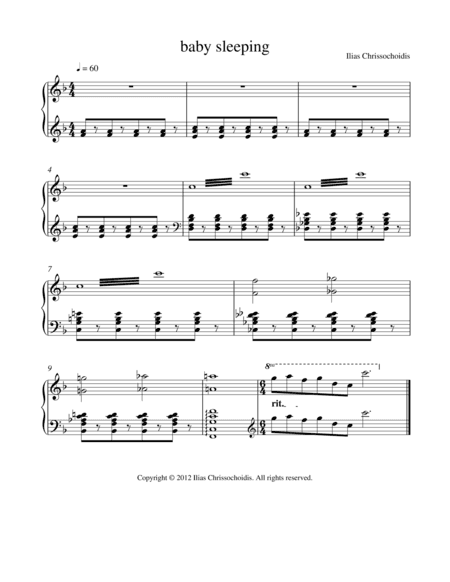 baby sleeping

Ilias Chrissochoidis

♩ = 60

4

7

9

8va

rit.

Copyright © 2012 Ilias Chrissochoidis. All rights reserved.